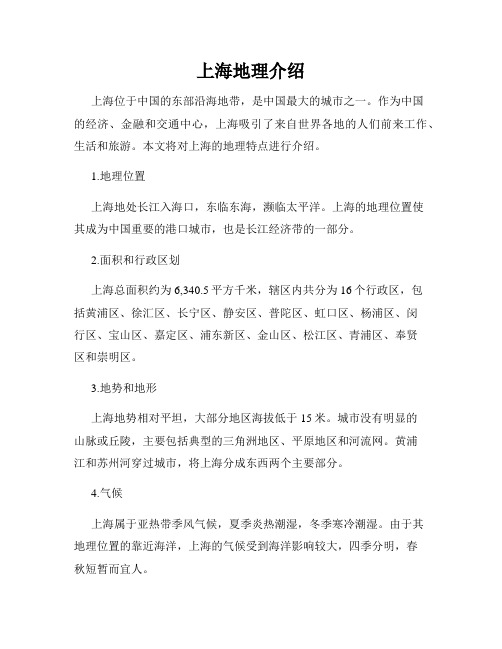 上海地理介绍

上海位于中国的东部沿海地带，是中国最大的城市之一。作为中国的经济、金融和交通中心，上海吸引了来自世界各地的人们前来工作、生活和旅游。本文将对上海的地理特点进行介绍。

1.地理位置

上海地处长江入海口，东临东海，濒临太平洋。上海的地理位置使其成为中国重要的港口城市，也是长江经济带的一部分。

2.面积和行政区划

上海总面积约为 6,340.5 平方千米，辖区内共分为 16 个行政区，包括黄浦区、徐汇区、长宁区、静安区、普陀区、虹口区、杨浦区、闵行区、宝山区、嘉定区、浦东新区、金山区、松江区、青浦区、奉贤区和崇明区。

3.地势和地形

上海地势相对平坦，大部分地区海拔低于 15 米。城市没有明显的山脉或丘陵，主要包括典型的三角洲地区、平原地区和河流网。黄浦江和苏州河穿过城市，将上海分成东西两个主要部分。

4.气候

上海属于亚热带季风气候，夏季炎热潮湿，冬季寒冷潮湿。由于其地理位置的靠近海洋，上海的气候受到海洋影响较大，四季分明，春秋短暂而宜人。